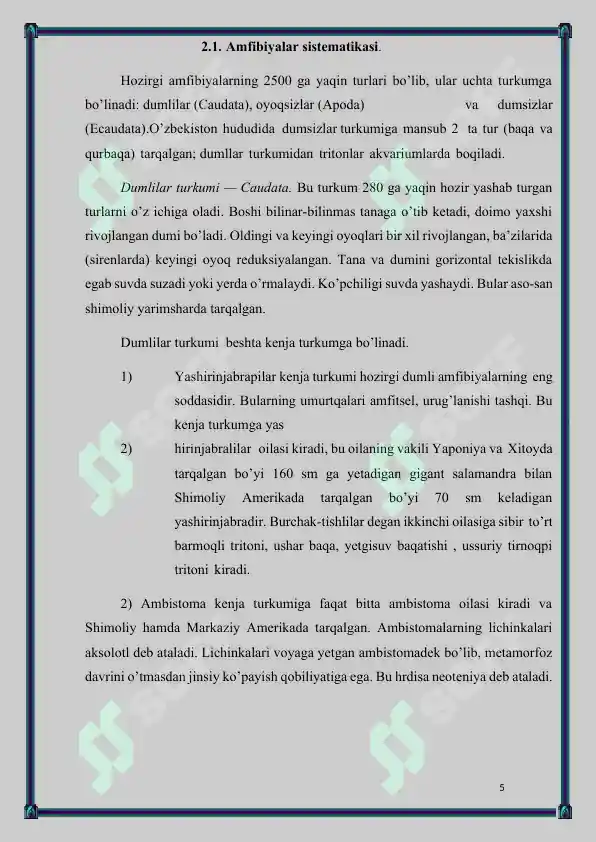 2.1. Amfibiyalar sistematikasi.

Hozirgi amfibiyalarning 2500 ga yaqin turlari bo'lib, ular uchta turkumga bo'linadi: dumlilar (Caudata), oyoqsizlar (Apoda) va dumsizlar (Ecaudata).O'zbekiston hududida dumsizlar turkumiga mansub 2 ta tur (baqa va qurbaqa) tarqalgan; dumllar turkumidan tritonlar akvariumlarda boqiladi.

Dumlilar turkumi — Caudata. Bu turkum 280 ga yaqin hozir yashab turgan turlarni o'z ichiga oladi. Boshi bilinar-bilinmas tanaga o'tib ketadi, doimo yaxshi rivojlangan dumi bo'ladi. Oldingi va keyingi oyoqlari bir xil rivojlangan, ba'zilarida (sirenlarda) keyingi oyoq reduksiyalangan. Tana va dumini gorizontal tekislikda egab suvda suzadi yoki yerda o'rmalaydi. Ko'pchiligi suvda yashaydi. Bular aso-san shimoliy yarimsharda tarqalgan.

Dumlilar turkumi beshta kenja turkumga bo'linadi.

1) Yashirinjabrapilar kenja turkumi hozirgi dumli amfibiyalarning eng soddasidir. Bularning umurtqalari amfitsel, urug'lanishi tashqi. Bu kenja turkumga yas

2) hirinjabralilar oilasi kiradi, bu oilaning vakili Yaponiya va Xitoyda tarqalgan bo'yi 160 sm ga yetadigan gigant salamandra bilan Shimoliy Amerikada tarqalgan bo'yi 70 sm keladigan yashirinjabradir. Burchak-tishlilar degan ikkinchi oilasiga sibir to'rt barmoqli tritoni, ushar baqa, yetgisuv baqatishi , ussuriy tirnoqpi tritoni kiradi.

2) Ambistoma kenja turkumiga faqat bitta ambistoma oilasi kiradi va Shimoliy hamda Markaziy Amerikada tarqalgan. Ambistomalarning lichinkalari aksolotl deb ataladi. Lichinkalari voyaga yetgan ambistomadek bo'lib, metamorfoz davrini o'tmasdan jinsiy ko'payish qobiliyatiga ega. Bu hrdisa neoteniya deb ataladi.

5